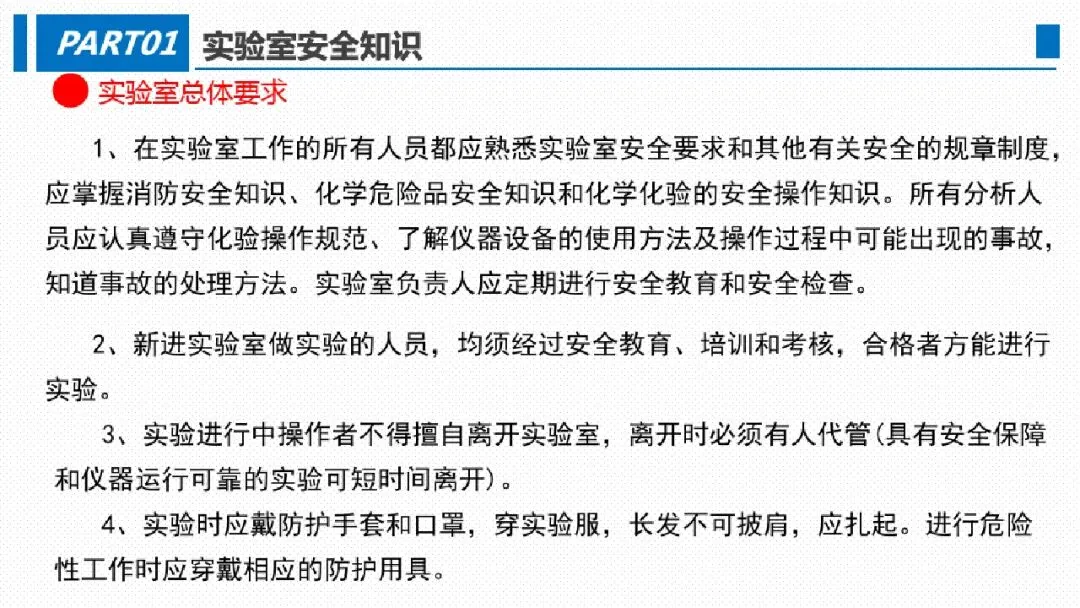 PART01 实验室安全知识

实验室总体要求

1、在实验室工作的所有人员都应熟悉实验室安全要求和其他有关安全的规章制度，应掌握消防安全知识、化学危险品安全知识和化学化验的安全操作知识。所有分析人员应认真遵守化验操作规范、了解仪器设备的使用方法及操作过程中可能出现的事故，知道事故的处理方法。实验室负责人应定期进行安全教育和安全检查。

2、新进实验室做实验的人员，均须经过安全教育、培训和考核，合格者方能进行实验。

3、实验进行中操作者不得擅自离开实验室，离开时必须有人代管(具有安全保障和仪器运行可靠的实验可短时间离开)。

4、实验时应戴防护手套和口罩，穿实验服，长发不可披肩，应扎起。进行危险性工作时应穿戴相应的防护用具。